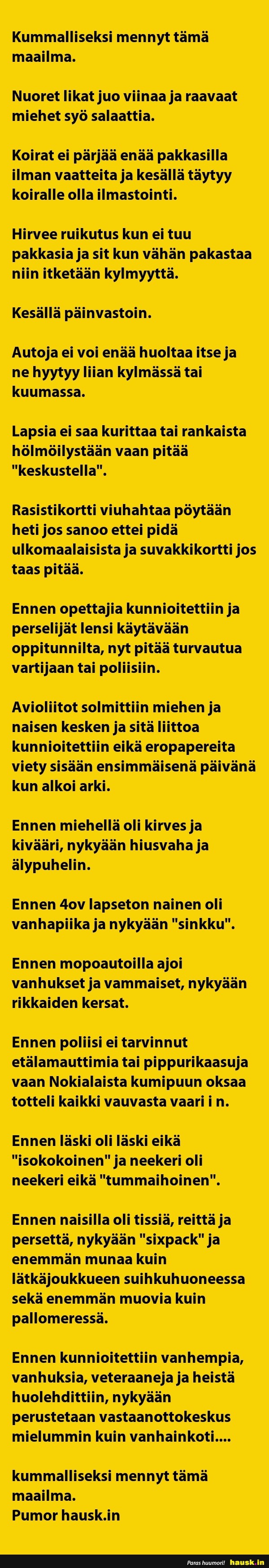 Kummalliseksi mennyt tämä maailma.

Nuoret likat juo viinaa ja raavaat miehet syö salaattia.

Koirat ei pärjää enää pakkasilla ilman vaatteita ja kesällä täytyy koiralle olla ilmastointi.

Hirvee ruikutus kun ei tuu pakkasia ja sit kun vähän pakastaa niin itketään kylmyyttä.

Kesällä päinvastoin.

Autoja ei voi enää huoltaa itse ja ne hyytyy liian kylmässä tai kuumassa.

Lapsia ei saa kurittaa tai rankaista hölmöilystään vaan pitää "keskustella".

Rasistikortti viuhahtaa pöytään heti jos sanoo ettei pidä ulkomaalaisista ja suvakkikortti jos taas pitää.

Ennen opettajia kunnioitettiin ja perselijät lensi käytävään oppitunnilta, nyt pitää turvautua vartijaan tai poliisiin.

Avioliitot solmittiin miehen ja naisen kesken ja sitä liittoa kunnioitettiin eikä eropapereita viety sisään ensimmäisenä päivänä kun alkoi arki.

Ennen miehellä oli kirves ja kivääri, nykyään hiusvaha ja älypuhelin.

Ennen 4ov lapseton nainen oli vanhapiika ja nykyään "sinkku".

Ennen mopoautoilla ajoi vanhukset ja vammaiset, nykyään rikkaiden kersat.

Ennen poliisi ei tarvinnut etälamauttimia tai pippurikaasuja vaan Nokialaista kumipuun oksaa totteli kaikki vauvasta vaari i n.

Ennen läski oli läski eikä "isokokoinen" ja neekeri oli neekeri eikä "tummaihoinen".

Ennen naisilla oli tissiä, reittä ja persettä, nykyään "sixpack" ja enemmän munaa kuin lätkäjoukkueen suihkuhuoneessa sekä enemmän muovia kuin pallomeressä.

Ennen kunnioitettiin vanhempia, vanhuksia, veteraaneja ja heistä huolehdittiin, nykyään perustetaan vastaanottokeskus mielummin kuin vanhainkoti....

kummalliseksi mennyt tämä maailma.
Pumor hausk.in

Paras huumori! hausk.in